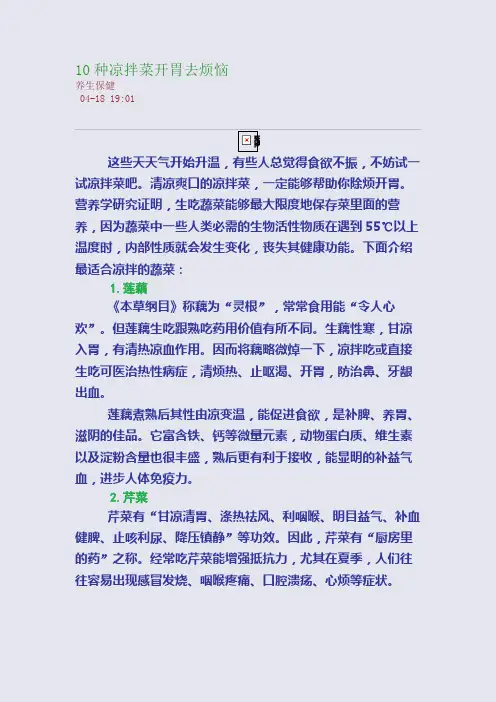 10 种凉拌菜开胃去烦恼
养生保健
04-18 19:01

这些天天气开始升温，有些人总觉得食欲不振，不妨试一试凉拌菜吧。清凉爽口的凉拌菜，一定能够帮助你除烦开胃。营养学研究证明，生吃蔬菜能够最大限度地保存菜里面的营养，因为蔬菜中一些人类必需的生物活性物质在遇到 55℃以上温度时，内部性质就会发生变化，丧失其健康功能。下面介绍最适合凉拌的蔬菜：

1. 莲藕

《本草纲目》称藕为“灵根”，常常食用能“令人心欢”。但莲藕生吃跟熟吃药用价值有所不同。生藕性寒，甘凉入胃，有清热凉血作用。因而将藕略微焯一下，凉拌吃或直接生吃可医治热性病症，清烦热、止呕渴、开胃，防治鼻、牙龈出血。

莲藕煮熟后其性由凉变温，能促进食欲，是补脾、养胃、滋阴的佳品。它富含铁、钙等微量元素，动物蛋白质、维生素以及淀粉含量也很丰盛，熟后更有利于接收，能显明的补益气血，进步人体免疫力。

2. 芹菜

芹菜有“甘凉清胃、涤热祛风、利咽喉、明目益气、补血健脾、止咳利尿、降压镇静”等功效。因此，芹菜有“厨房里的药”之称。经常吃芹菜能增强抵抗力，尤其在夏季，人们往往容易出现感冒发烧、咽喉疼痛、口腔溃疡、心烦等症状。